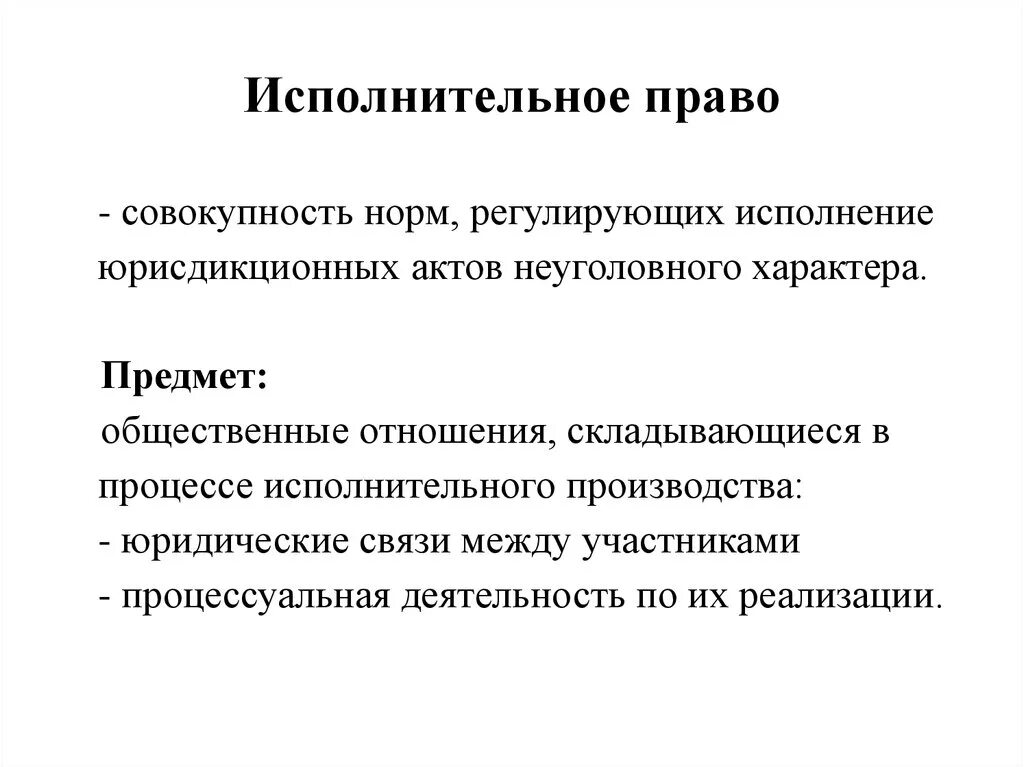 Исполнительное право

- совокупность норм, регулирующих исполнение юрисдикционных актов неуголовного характера.

Предмет:
общественные отношения, складывающиеся в процессе исполнительного производства:
- юридические связи между участниками
- процессуальная деятельность по их реализации.